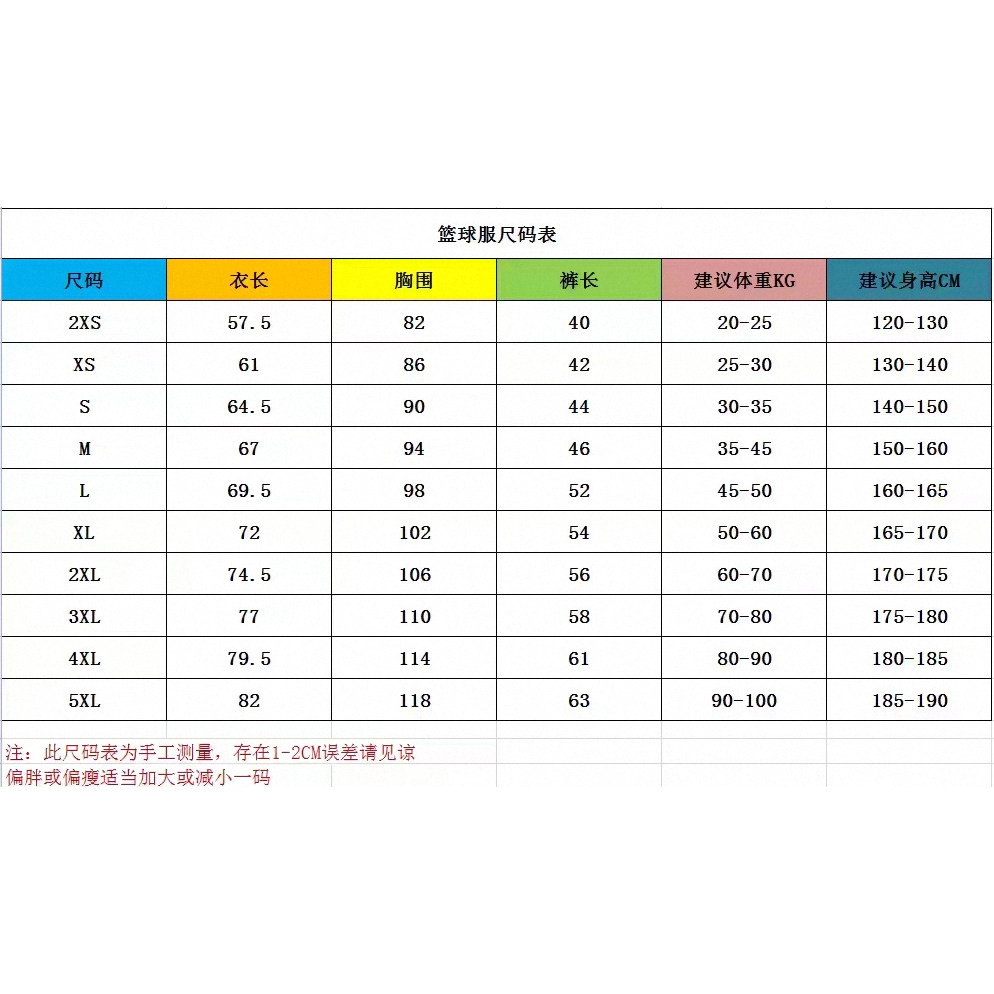 篮球服尺码表

| 尺码 | 衣长 | 胸围 | 裤长 | 建议体重KG | 建议身高CM |
|---|---|---|---|---|---|
| 2XS | 57.5 | 82 | 40 | 20-25 | 120-130 |
| XS | 61 | 86 | 42 | 25-30 | 130-140 |
| S | 64.5 | 90 | 44 | 30-35 | 140-150 |
| M | 67 | 94 | 46 | 35-45 | 150-160 |
| L | 69.5 | 98 | 52 | 45-50 | 160-165 |
| XL | 72 | 102 | 54 | 50-60 | 165-170 |
| 2XL | 74.5 | 106 | 56 | 60-70 | 170-175 |
| 3XL | 77 | 110 | 58 | 70-80 | 175-180 |
| 4XL | 79.5 | 114 | 61 | 80-90 | 180-185 |
| 5XL | 82 | 118 | 63 | 90-100 | 185-190 |

注：此尺码表为手工测量，存在1-2CM误差请见谅
偏胖或偏瘦适当加大或减小一码